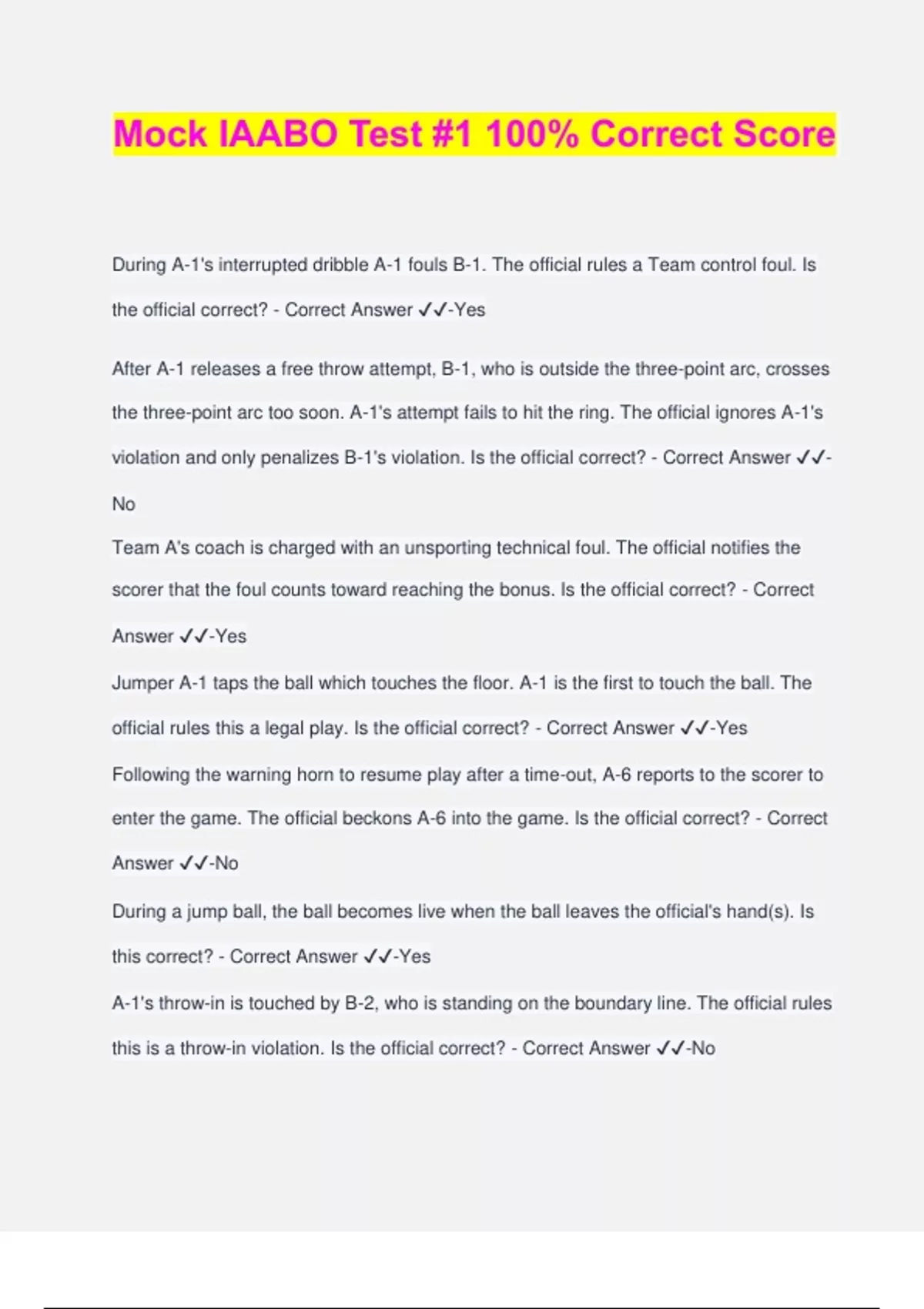 Mock IAABO Test #1 100% Correct Score

During A-1's interrupted dribble A-1 fouls B-1. The official rules a Team control foul. Is the official correct? - Correct Answer ✓✓-Yes

After A-1 releases a free throw attempt, B-1, who is outside the three-point arc, crosses the three-point arc too soon. A-1's attempt fails to hit the ring. The official ignores A-1's violation and only penalizes B-1's violation. Is the official correct? - Correct Answer ✓✓-No

Team A's coach is charged with an unsporting technical foul. The official notifies the scorer that the foul counts toward reaching the bonus. Is the official correct? - Correct Answer ✓✓-Yes

Jumper A-1 taps the ball which touches the floor. A-1 is the first to touch the ball. The official rules this a legal play. Is the official correct? - Correct Answer ✓✓-Yes

Following the warning horn to resume play after a time-out, A-6 reports to the scorer to enter the game. The official beckons A-6 into the game. Is the official correct? - Correct Answer ✓✓-No

During a jump ball, the ball becomes live when the ball leaves the official's hand(s). Is this correct? - Correct Answer ✓✓-Yes

A-1's throw-in is touched by B-2, who is standing on the boundary line. The official rules this is a throw-in violation. Is the official correct? - Correct Answer ✓✓-No